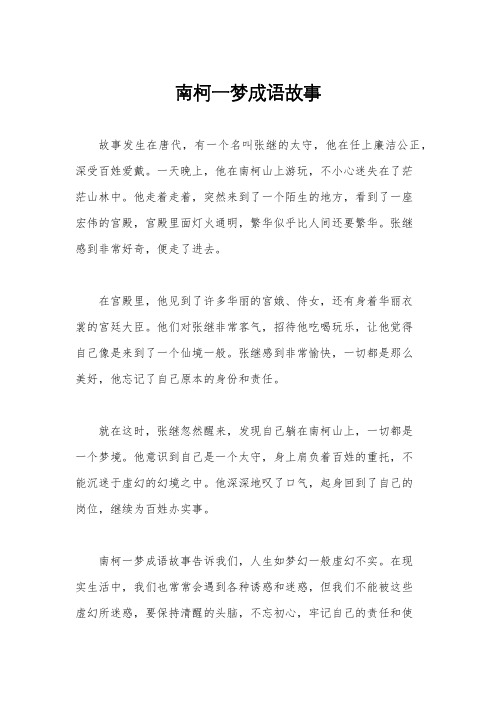 南柯一梦成语故事

故事发生在唐代，有一个名叫张继的太守，他在任上廉洁公正，深受百姓爱戴。一天晚上，他在南柯山上游玩，不小心迷失在了茫茫山林中。他走着走着，突然来到了一个陌生的地方，看到了一座宏伟的宫殿，宫殿里面灯火通明，繁华似乎比人间还要繁华。张继感到非常好奇，便走了进去。

在宫殿里，他见到了许多华丽的宫娥、侍女，还有身着华丽衣裳的宫廷大臣。他们对张继非常客气，招待他吃喝玩乐，让他觉得自己像是来到了一个仙境一般。张继感到非常愉快，一切都是那么美好，他忘记了自己原本的身份和责任。

就在这时，张继忽然醒来，发现自己躺在南柯山上，一切都是一个梦境。他意识到自己是一个太守，身上肩负着百姓的重托，不能沉迷于虚幻的幻境之中。他深深地叹了口气，起身回到了自己的岗位，继续为百姓办实事。

南柯一梦成语故事告诉我们，人生如梦幻一般虚幻不实。在现实生活中，我们也常常会遇到各种诱惑和迷惑，但我们不能被这些虚幻所迷惑，要保持清醒的头脑，不忘初心，牢记自己的责任和使